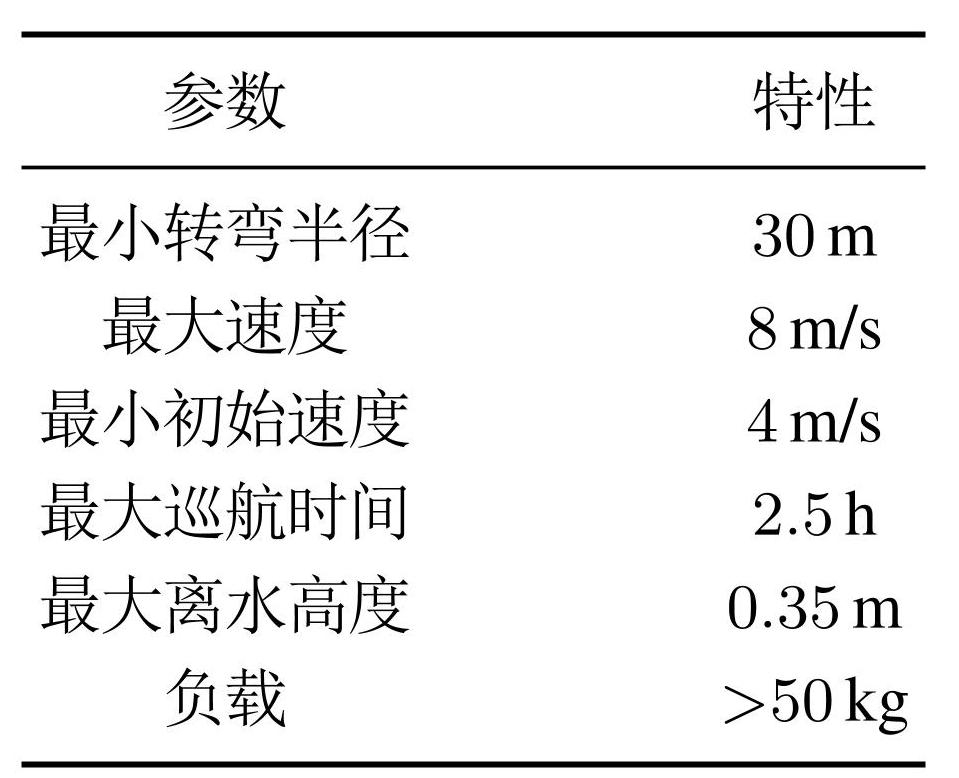 | 参数 | 特性 |
|---|---|
| 最小转弯半径 | 30 m |
| 最大速度 | 8 m/s |
| 最小初始速度 | 4 m/s |
| 最大巡航时间 | 2.5 h |
| 最大离水高度 | 0.35 m |
| 负载 | >50 kg |